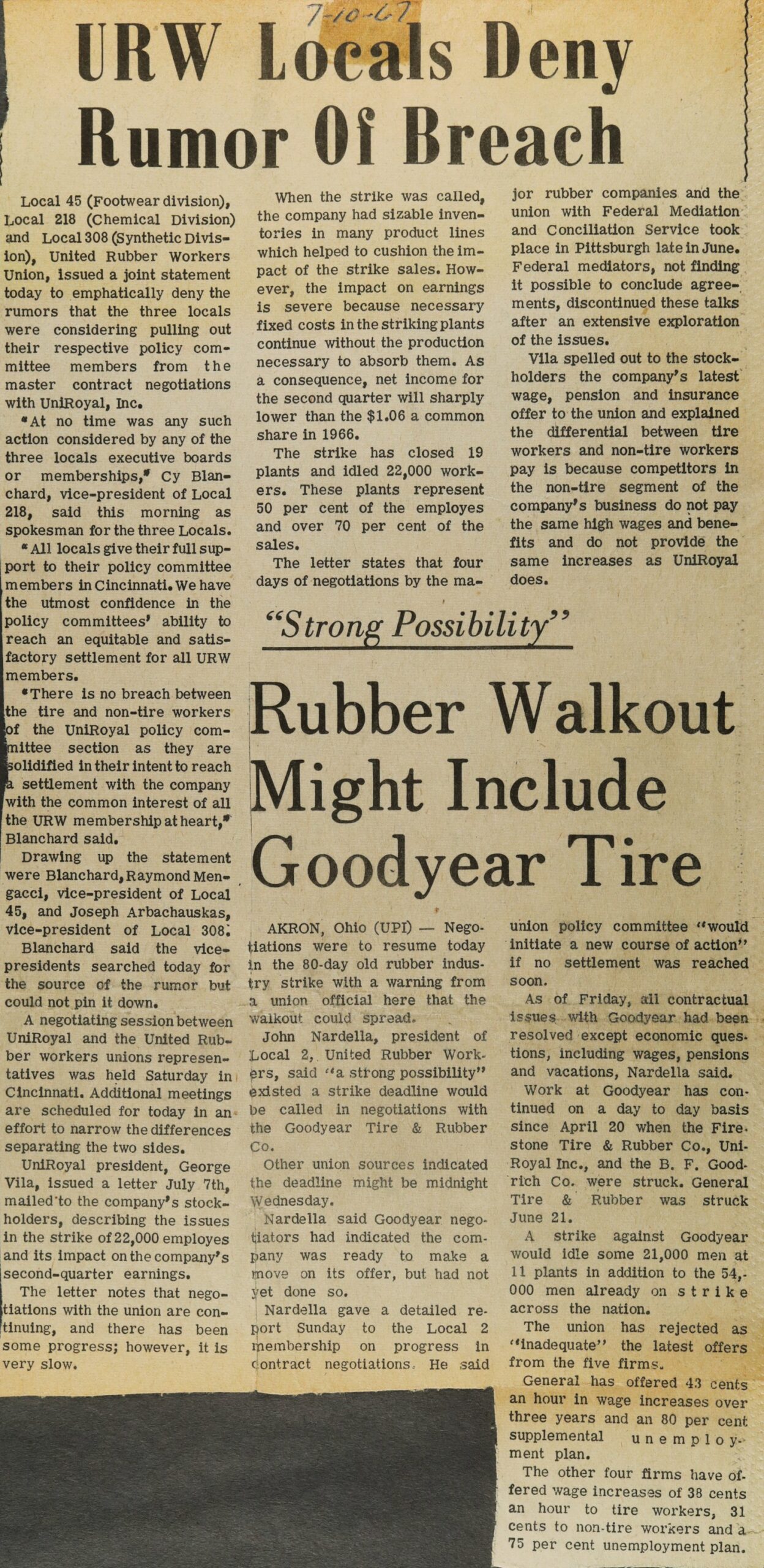 7-10-67

URW Locals Deny Rumor Of Breach

Local 45 (Footwear division), Local 218 (Chemical Division) and Local 308 (Synthetic Division), United Rubber Workers Union, issued a joint statement today to emphatically deny the rumors that the three locals were considering pulling out their respective policy committee members from the master contract negotiations with UniRoyal, Inc.

"At no time was any such action considered by any of the three locals executive boards or memberships," Cy Blanchard, vice-president of Local 218, said this morning as spokesman for the three Locals.

"All locals give their full support to their policy committee members in Cincinnati. We have the utmost confidence in the policy committees' ability to reach an equitable and satisfactory settlement for all URW members.

"There is no breach between the tire and non-tire workers of the UniRoyal policy committee section as they are solidified in their intent to reach a settlement with the company with the common interest of all the URW membership at heart," Blanchard said.

Drawing up the statement were Blanchard, Raymond Mengacci, vice-president of Local 45, and Joseph Arbachauskas, vice-president of Local 308.

Blanchard said the vice-presidents searched today for the source of the rumor but could not pin it down.

A negotiating session between UniRoyal and the United Rubber workers unions representatives was held Saturday in Cincinnati. Additional meetings are scheduled for today in an effort to narrow the differences separating the two sides.

UniRoyal president, George Vila, issued a letter July 7th, mailed to the company's stockholders, describing the issues in the strike of 22,000 employes and its impact on the company's second-quarter earnings.

The letter notes that negotiations with the union are continuing, and there has been some progress; however, it is very slow.

When the strike was called, the company had sizable inventories in many product lines which helped to cushion the impact of the strike sales. However, the impact on earnings is severe because necessary fixed costs in the striking plants continue without the production necessary to absorb them. As a consequence, net income for the second quarter will sharply lower than the $1.06 a common share in 1966.

The strike has closed 19 plants and idled 22,000 workers. These plants represent 50 per cent of the employes and over 70 per cent of the sales.

The letter states that four days of negotiations by the major rubber companies and the union with Federal Mediation and Conciliation Service took place in Pittsburgh late in June. Federal mediators, not finding it possible to conclude agreements, discontinued these talks after an extensive exploration of the issues.

Vila spelled out to the stockholders the company's latest wage, pension and insurance offer to the union and explained the differential between tire workers and non-tire workers pay is because competitors in the non-tire segment of the company's business do not pay the same high wages and benefits and do not provide the same increases as UniRoyal does.

"Strong Possibility"

Rubber Walkout Might Include Goodyear Tire

AKRON, Ohio (UPI) — Negotiations were to resume today in the 80-day old rubber industry strike with a warning from a union official here that the walkout could spread.

John Nardella, president of Local 2, United Rubber Workers, said "a strong possibility" existed a strike deadline would be called in negotiations with the Goodyear Tire & Rubber Co.

Other union sources indicated the deadline might be midnight Wednesday.

Nardella said Goodyear negotiators had indicated the company was ready to make a move on its offer, but had not yet done so.

Nardella gave a detailed report Sunday to the Local 2 membership on progress in contract negotiations. He said union policy committee "would initiate a new course of action" if no settlement was reached soon.

As of Friday, all contractual issues with Goodyear had been resolved except economic questions, including wages, pensions and vacations, Nardella said.

Work at Goodyear has continued on a day to day basis since April 20 when the Firestone Tire & Rubber Co., UniRoyal Inc., and the B. F. Goodrich Co. were struck. General Tire & Rubber was struck June 21.

A strike against Goodyear would idle some 21,000 men at 11 plants in addition to the 54,000 men already on strike across the nation.

The union has rejected as "inadequate" the latest offers from the five firms.

General has offered 43 cents an hour in wage increases over three years and an 80 per cent supplemental unemployment plan.

The other four firms have offered wage increases of 38 cents an hour to tire workers, 31 cents to non-tire workers and a 75 per cent unemployment plan.